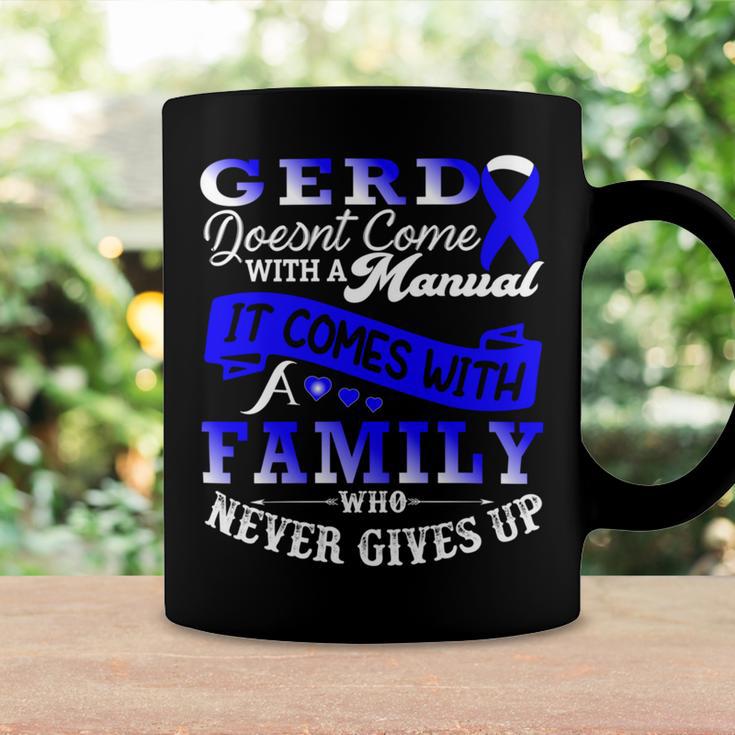 GERD
Doesnt Come
WITH A Manual
IT COMES WITH
A
FAMILY
WHO
NEVER GIVES UP